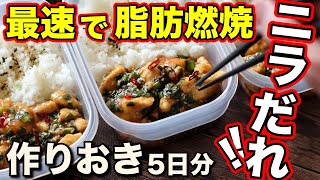 最速で脂肪燃焼

ニラだれ!!

作りおき5日分